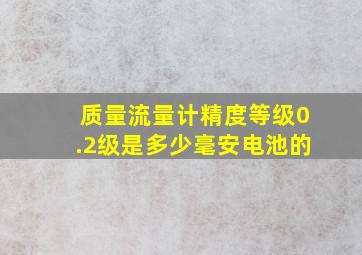 质量流量计精度等级0.2级是多少毫安电池的